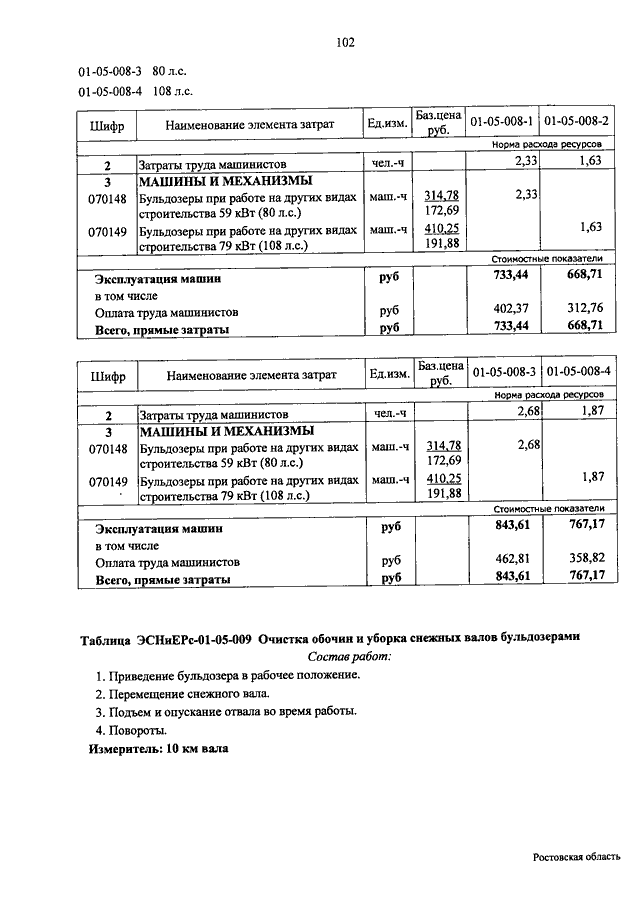 102

01-05-008-3 80 л.с.

01-05-008-4 108 л.с.

| Шифр | Наименование элемента затрат | Ед.изм. | Баз.цена руб. | 01-05-008-1 | 01-05-008-2 |
|---|---|---|---|---|---|
| | | | | Норма расхода ресурсов | |
| 2 | Затраты труда машинистов | чел.-ч | | 2,33 | 1,63 |
| 3 | МАШИНЫ И МЕХАНИЗМЫ | | | | |
| 070148 | Бульдозеры при работе на других видах строительства 59 кВт (80 л.с.) | маш.-ч | 314,78 172,69 | 2,33 | |
| 070149 | Бульдозеры при работе на других видах строительства 79 кВт (108 л.с.) | маш.-ч | 410,25 191,88 | | 1,63 |
| | | | | Стоимостные показатели | |
| | Эксплуатация машин | руб | | 733,44 | 668,71 |
| | в том числе | | | | |
| | Оплата труда машинистов | руб | | 402,37 | 312,76 |
| | Всего, прямые затраты | руб | | 733,44 | 668,71 |

| Шифр | Наименование элемента затрат | Ед.изм. | Баз.цена руб. | 01-05-008-3 | 01-05-008-4 |
|---|---|---|---|---|---|
| | | | | Норма расхода ресурсов | |
| 2 | Затраты труда машинистов | чел.-ч | | 2,68 | 1,87 |
| 3 | МАШИНЫ И МЕХАНИЗМЫ | | | | |
| 070148 | Бульдозеры при работе на других видах строительства 59 кВт (80 л.с.) | маш.-ч | 314,78 172,69 | 2,68 | |
| 070149 | Бульдозеры при работе на других видах строительства 79 кВт (108 л.с.) | маш.-ч | 410,25 191,88 | | 1,87 |
| | | | | Стоимостные показатели | |
| | Эксплуатация машин | руб | | 843,61 | 767,17 |
| | в том числе | | | | |
| | Оплата труда машинистов | руб | | 462,81 | 358,82 |
| | Всего, прямые затраты | руб | | 843,61 | 767,17 |

Таблица ЭСНиЕРс-01-05-009 Очистка обочин и уборка снежных валов бульдозерами

Состав работ:

1. Приведение бульдозера в рабочее положение.
2. Перемещение снежного вала.
3. Подъем и опускание отвала во время работы.
4. Повороты.

Измеритель: 10 км вала

Ростовская область